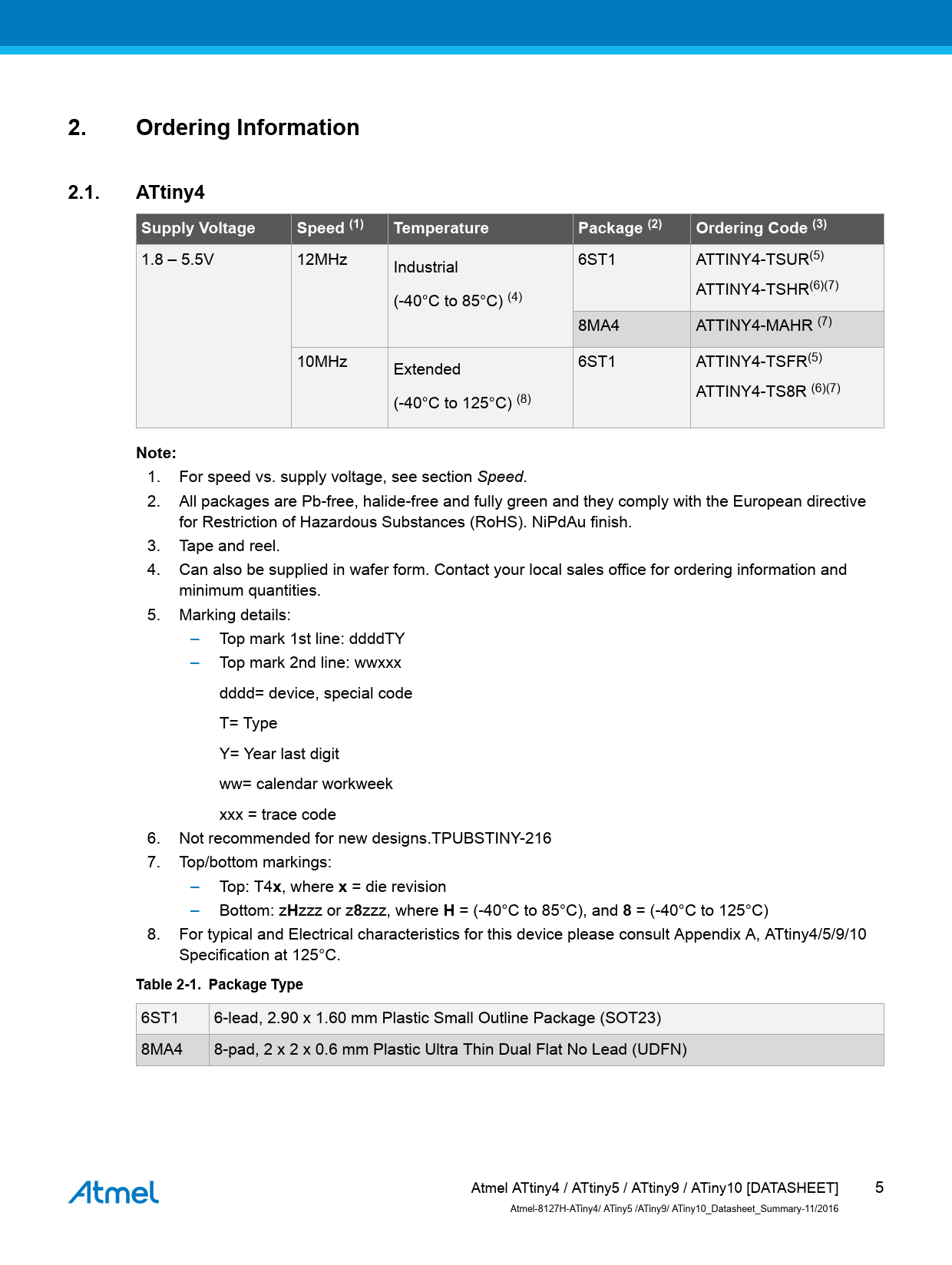 2. Ordering Information

2.1. ATtiny4

| Supply Voltage | Speed $^{(1)}$ | Temperature | Package $^{(2)}$ | Ordering Code $^{(3)}$ |
|---|---|---|---|---|
| 1.8 – 5.5V | 12MHz | Industrial (-40°C to 85°C) $^{(4)}$ | 6ST1 | ATTINY4-TSUR$^{(5)}$ ATTINY4-TSHR$^{(6)(7)}$ |
| | | | 8MA4 | ATTINY4-MAHR $^{(7)}$ |
| | 10MHz | Extended (-40°C to 125°C) $^{(8)}$ | 6ST1 | ATTINY4-TSFR$^{(5)}$ ATTINY4-TS8R $^{(6)(7)}$ |

Note:
1. For speed vs. supply voltage, see section Speed.
2. All packages are Pb-free, halide-free and fully green and they comply with the European directive for Restriction of Hazardous Substances (RoHS). NiPdAu finish.
3. Tape and reel.
4. Can also be supplied in wafer form. Contact your local sales office for ordering information and minimum quantities.
5. Marking details:
– Top mark 1st line: ddddTY
– Top mark 2nd line: wwxxx
dddd= device, special code
T= Type
Y= Year last digit
ww= calendar workweek
xxx = trace code
6. Not recommended for new designs.TPUBSTINY-216
7. Top/bottom markings:
– Top: T4x, where x = die revision
– Bottom: zHzzz or z8zzz, where H = (-40°C to 85°C), and 8 = (-40°C to 125°C)
8. For typical and Electrical characteristics for this device please consult Appendix A, ATtiny4/5/9/10 Specification at 125°C.

Table 2-1. Package Type

| 6ST1 | 6-lead, 2.90 x 1.60 mm Plastic Small Outline Package (SOT23) |
|---|---|
| 8MA4 | 8-pad, 2 x 2 x 0.6 mm Plastic Ultra Thin Dual Flat No Lead (UDFN) |

Atmel

Atmel ATtiny4 / ATtiny5 / ATtiny9 / ATiny10 [DATASHEET] 5
Atmel-8127H-ATiny4/ ATiny5 /ATiny9/ ATiny10_Datasheet_Summary-11/2016